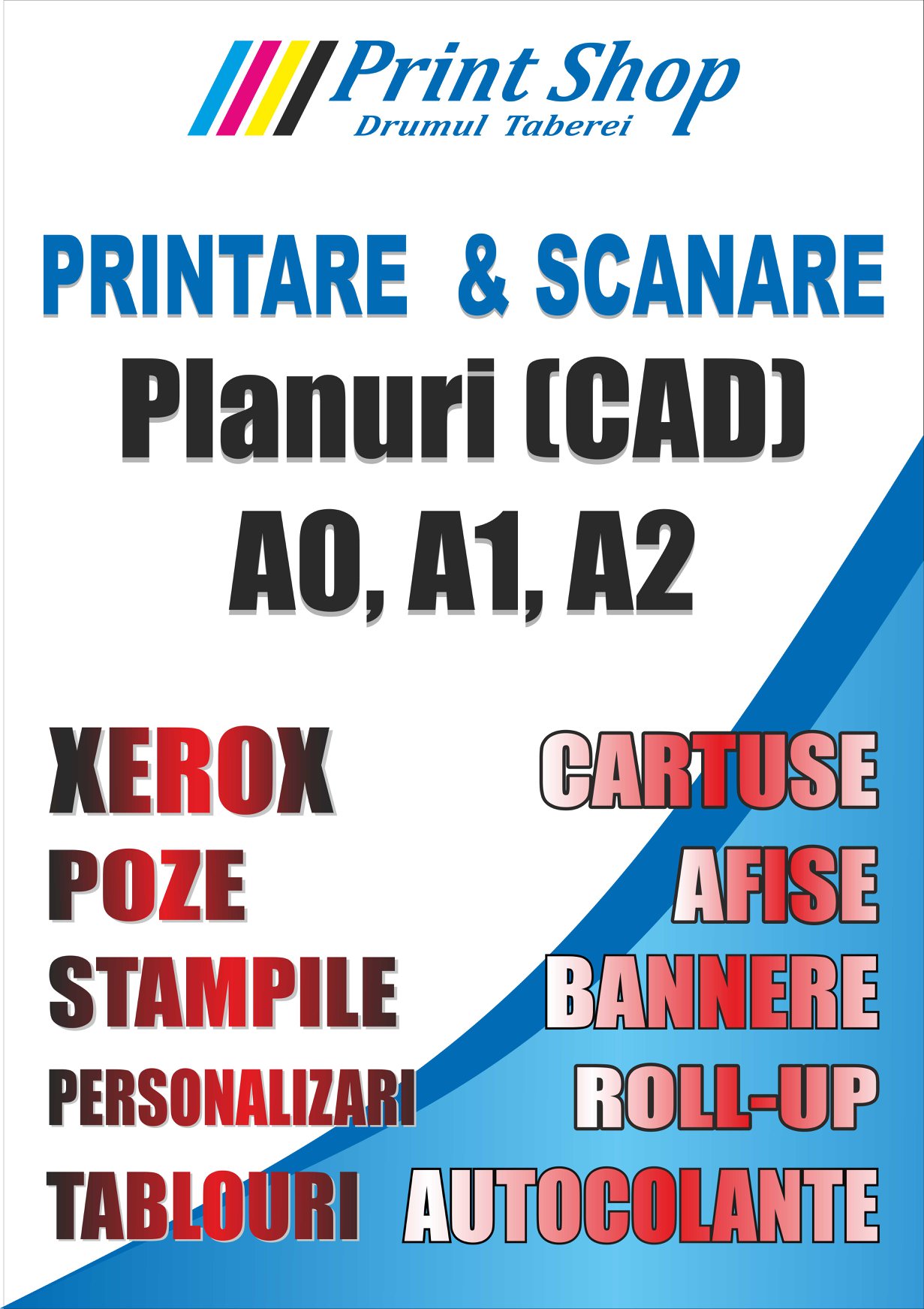 Print Shop
Drumul Taberei

PRINTARE & SCANARE
Planuri (CAD)
A0, A1, A2

XEROX
POZE
STAMPILE
PERSONALIZARI
TABLOURI

CARTUSE
AFISE
BANNERE
ROLL-UP
AUTOCOLANTE